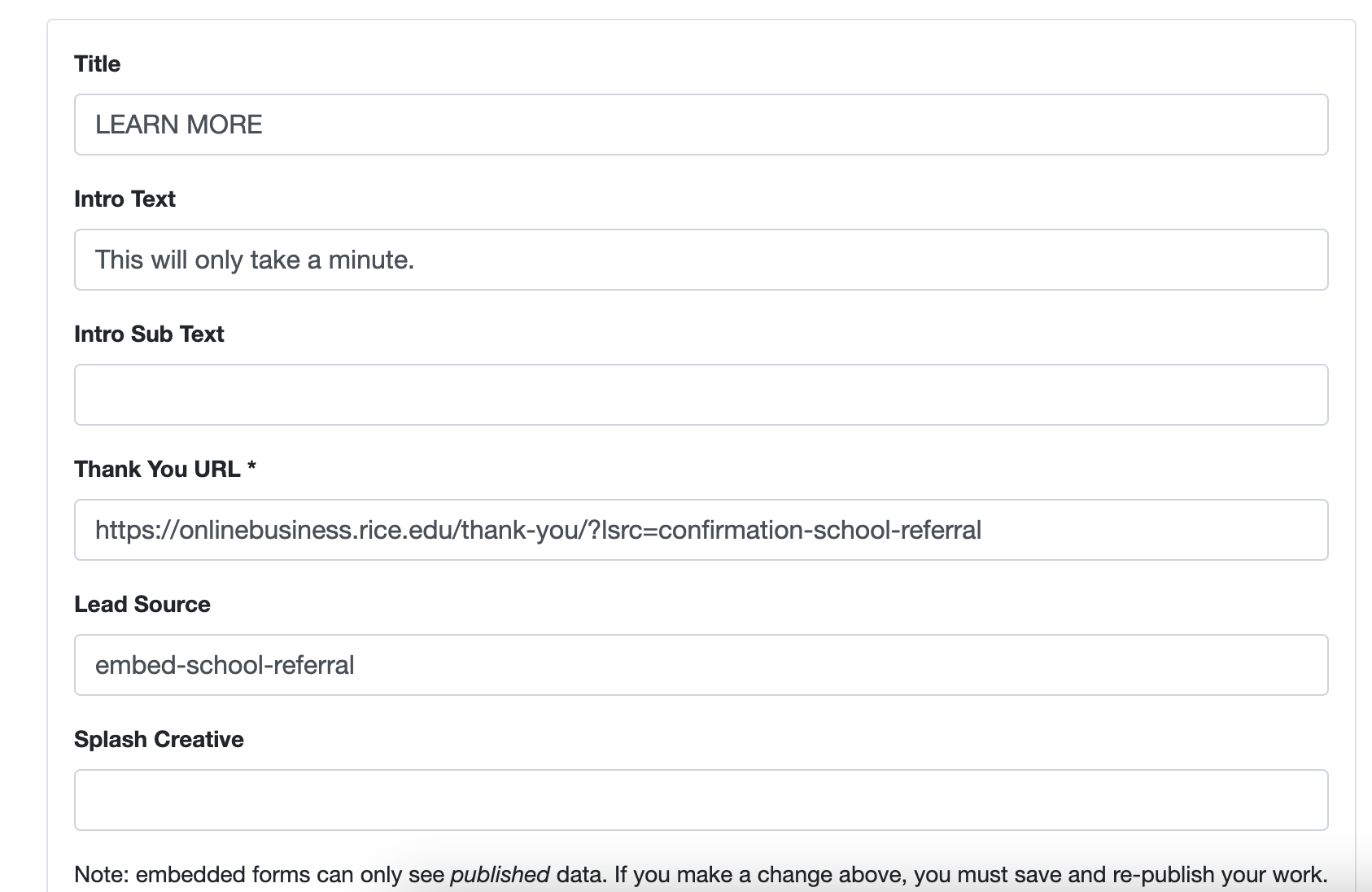 Title

LEARN MORE

Intro Text

This will only take a minute.

Intro Sub Text

Thank You URL *

https://onlinebusiness.rice.edu/thank-you/?lsrc=confirmation-school-referral

Lead Source

embed-school-referral

Splash Creative

Note: embedded forms can only see published data. If you make a change above, you must save and re-publish your work.